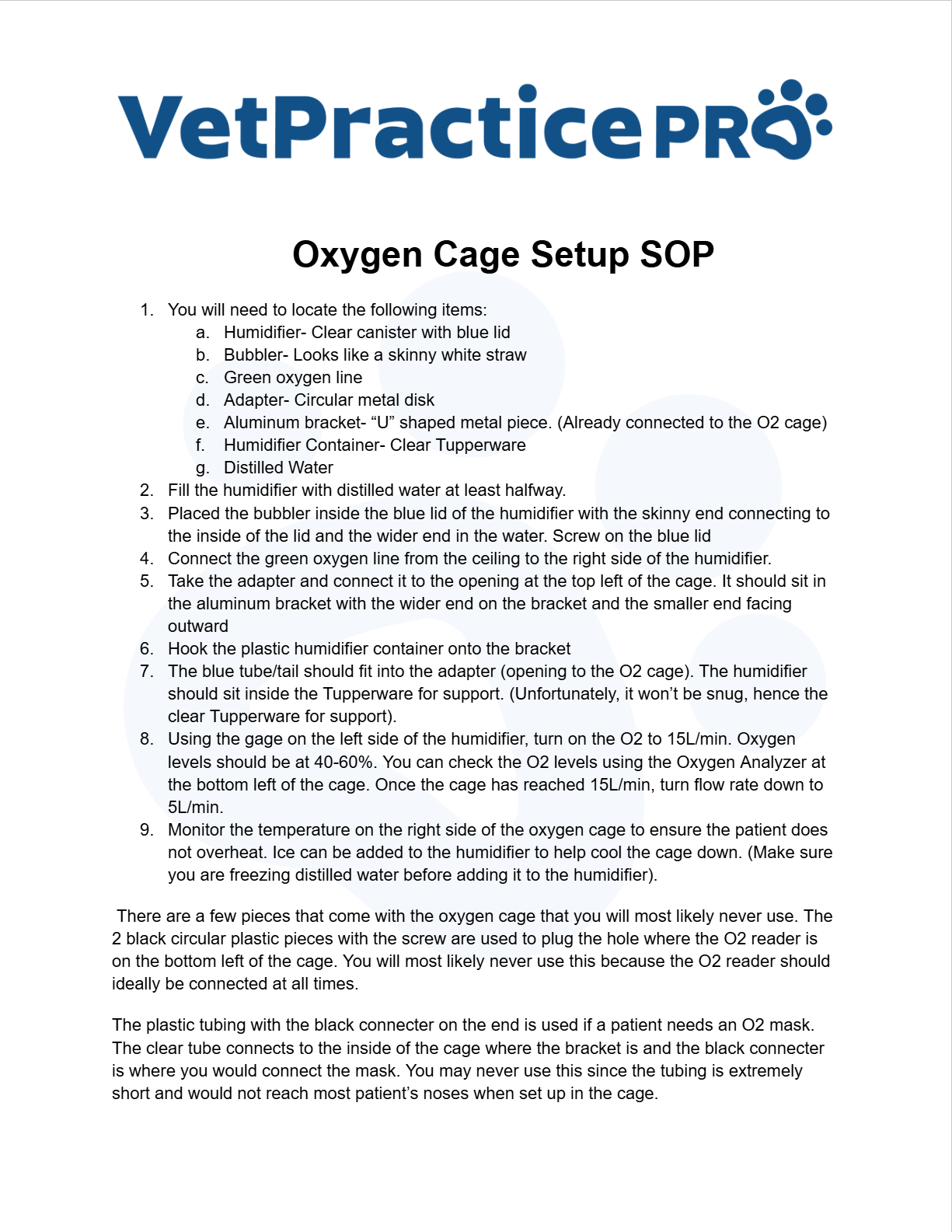 VetPracticePRO

Oxygen Cage Setup SOP

1. You will need to locate the following items:
   a. Humidifier- Clear canister with blue lid
   b. Bubbler- Looks like a skinny white straw
   c. Green oxygen line
   d. Adapter- Circular metal disk
   e. Aluminum bracket- “U” shaped metal piece. (Already connected to the O2 cage)
   f. Humidifier Container- Clear Tupperware
   g. Distilled Water
2. Fill the humidifier with distilled water at least halfway.
3. Placed the bubbler inside the blue lid of the humidifier with the skinny end connecting to the inside of the lid and the wider end in the water. Screw on the blue lid
4. Connect the green oxygen line from the ceiling to the right side of the humidifier.
5. Take the adapter and connect it to the opening at the top left of the cage. It should sit in the aluminum bracket with the wider end on the bracket and the smaller end facing outward
6. Hook the plastic humidifier container onto the bracket
7. The blue tube/tail should fit into the adapter (opening to the O2 cage). The humidifier should sit inside the Tupperware for support. (Unfortunately, it won’t be snug, hence the clear Tupperware for support).
8. Using the gage on the left side of the humidifier, turn on the O2 to 15L/min. Oxygen levels should be at 40-60%. You can check the O2 levels using the Oxygen Analyzer at the bottom left of the cage. Once the cage has reached 15L/min, turn flow rate down to 5L/min.
9. Monitor the temperature on the right side of the oxygen cage to ensure the patient does not overheat. Ice can be added to the humidifier to help cool the cage down. (Make sure you are freezing distilled water before adding it to the humidifier).

There are a few pieces that come with the oxygen cage that you will most likely never use. The 2 black circular plastic pieces with the screw are used to plug the hole where the O2 reader is on the bottom left of the cage. You will most likely never use this because the O2 reader should ideally be connected at all times.

The plastic tubing with the black connecter on the end is used if a patient needs an O2 mask. The clear tube connects to the inside of the cage where the bracket is and the black connecter is where you would connect the mask. You may never use this since the tubing is extremely short and would not reach most patient’s noses when set up in the cage.